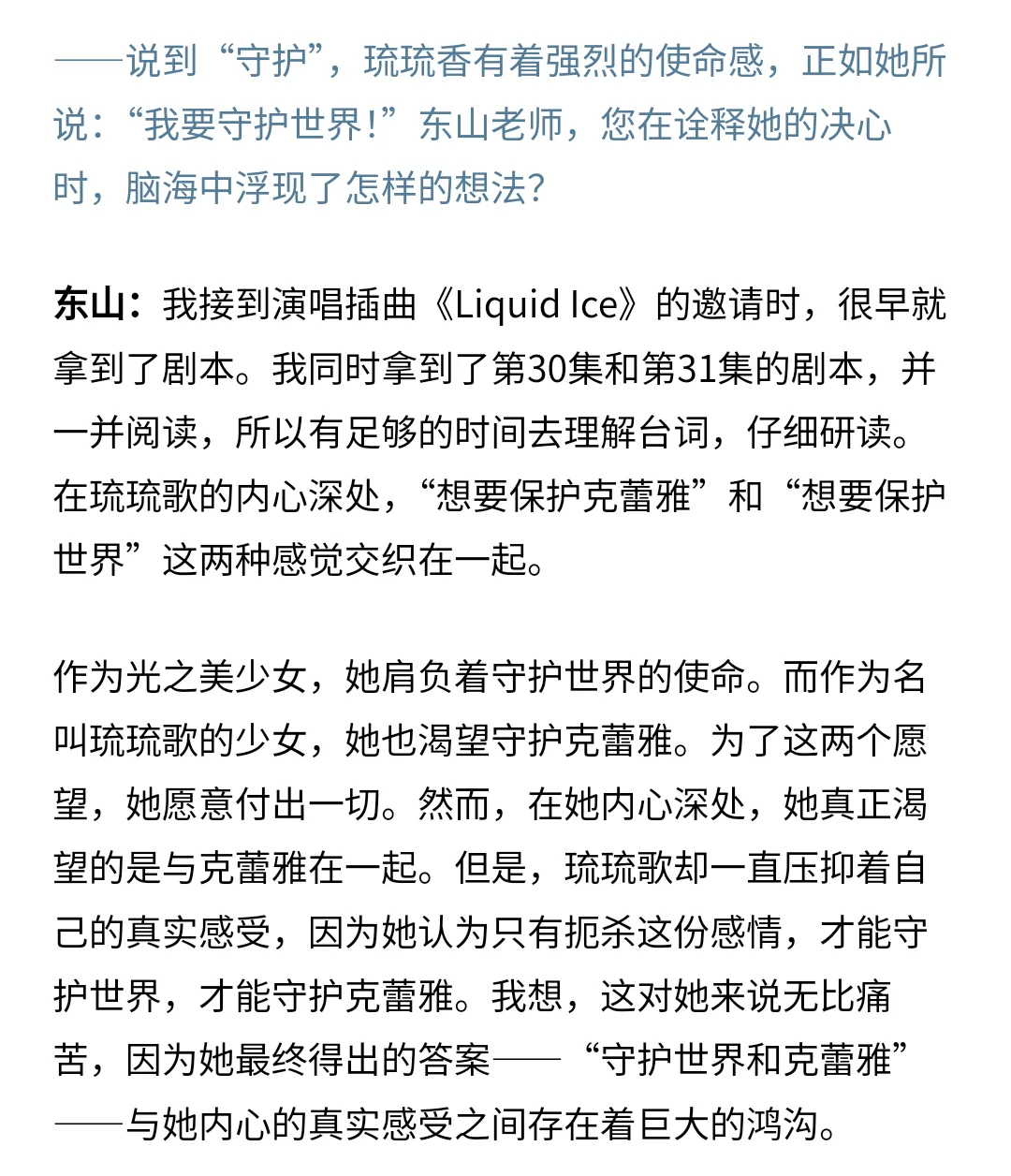 ——说到“守护”，琉琉香有着强烈的使命感，正如她所说：“我要守护世界！”东山老师，您在诠释她的决心时，脑海中浮现了怎样的想法？

东山：我接到演唱插曲《Liquid Ice》的邀请时，很早就拿到了剧本。我同时拿到了第30集和第31集的剧本，并一并阅读，所以有足够的时间去理解台词，仔细研读。在琉琉歌的内心深处，“想要保护克蕾雅”和“想要保护世界”这两种感觉交织在一起。

作为光之美少女，她肩负着守护世界的使命。而作为名叫琉琉歌的少女，她也渴望守护克蕾雅。为了这两个愿望，她愿意付出一切。然而，在她内心深处，她真正渴望的是与克蕾雅在一起。但是，琉琉歌却一直压抑着自己的真实感受，因为她认为只有扼杀这份感情，才能守护世界，才能守护克蕾雅。我想，这对她来说无比痛苦，因为她最终得出的答案——“守护世界和克蕾雅”——与她内心的真实感受之间存在着巨大的鸿沟。